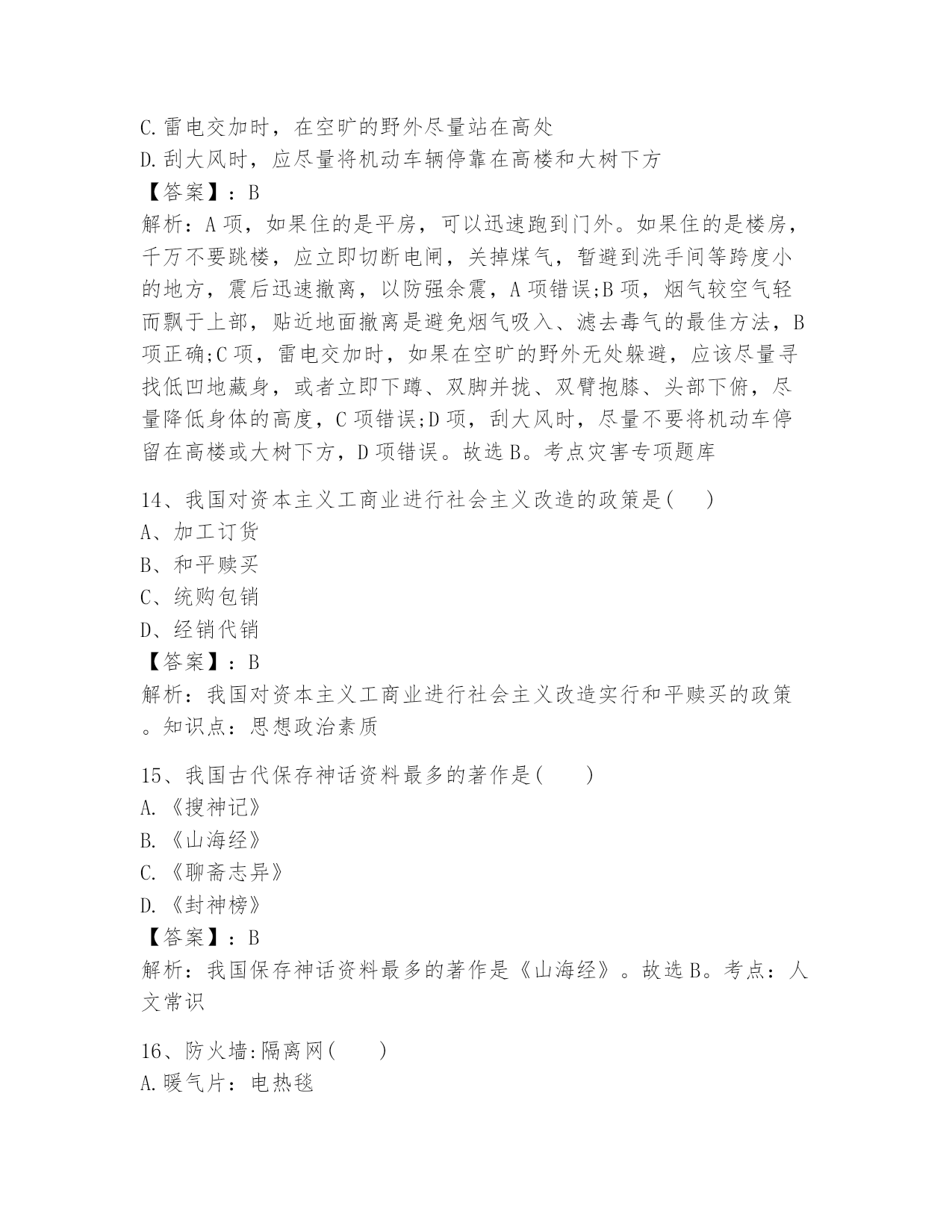 C.雷电交加时，在空旷的野外尽量站在高处
D.刮大风时，应尽量将机动车辆停靠在高楼和大树下方
【答案】：B
解析：A项，如果住的是平房，可以迅速跑到门外。如果住的是楼房，千万不要跳楼，应立即切断电闸，关掉煤气，暂避到洗手间等跨度小的地方，震后迅速撤离，以防强余震，A项错误;B项，烟气较空气轻而飘于上部，贴近地面撤离是避免烟气吸入、滤去毒气的最佳方法，B项正确;C项，雷电交加时，如果在空旷的野外无处躲避，应该尽量寻找低凹地藏身，或者立即下蹲、双脚并拢、双臂抱膝、头部下俯，尽量降低身体的高度，C项错误;D项，刮大风时，尽量不要将机动车停留在高楼或大树下方，D项错误。故选B。考点灾害专项题库

14、我国对资本主义工商业进行社会主义改造的政策是(　 )
A、加工订货
B、和平赎买
C、统购包销
D、经销代销
【答案】：B
解析：我国对资本主义工商业进行社会主义改造实行和平赎买的政策。知识点：思想政治素质

15、我国古代保存神话资料最多的著作是(　　)
A.《搜神记》
B.《山海经》
C.《聊斋志异》
D.《封神榜》
【答案】：B
解析：我国保存神话资料最多的著作是《山海经》。故选B。考点：人文常识

16、防火墙:隔离网(　　)
A.暖气片：电热毯